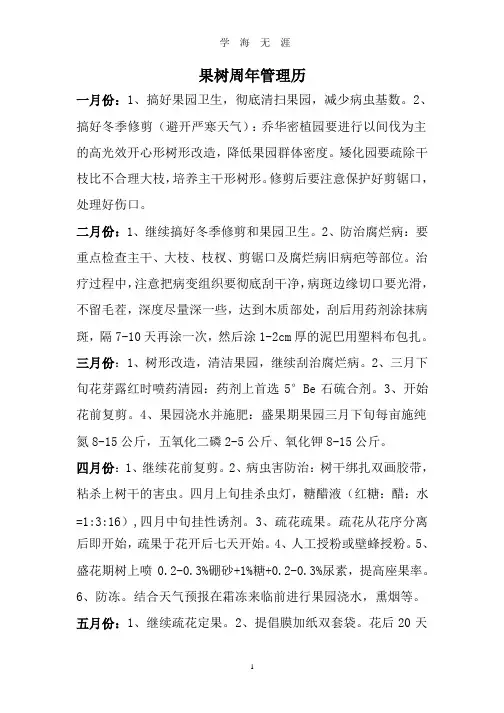 学 海 无 涯

果树周年管理历

一月份：1、搞好果园卫生，彻底清扫果园，减少病虫基数。2、搞好冬季修剪（避开严寒天气）：乔华密植园要进行以间伐为主的高光效开心形树形改造，降低果园群体密度。矮化园要疏除干枝比不合理大枝，培养主干形树形。修剪后要注意保护好剪锯口，处理好伤口。

二月份：1、继续搞好冬季修剪和果园卫生。2、防治腐烂病：要重点检查主干、大枝、枝杈、剪锯口及腐烂病旧病疤等部位。治疗过程中，注意把病变组织要彻底刮干净，病斑边缘切口要光滑，不留毛茬，深度尽量深一些，达到木质部处，刮后用药剂涂抹病斑，隔 7-10 天再涂一次，然后涂 1-2cm 厚的泥巴用塑料布包扎。

三月份：1、树形改造，清洁果园，继续刮治腐烂病。2、三月下旬花芽露红时喷药清园：药剂上首选 5° Be 石硫合剂。3、开始花前复剪。4、果园浇水并施肥：盛果期果园三月下旬每亩施纯氮 8-15 公斤，五氧化二磷 2-5 公斤、氧化钾 8-15 公斤。

四月份：1、继续花前复剪。2、病虫害防治：树干绑扎双画胶带，粘杀上树干的害虫。四月上旬挂杀虫灯，糖醋液（红糖：醋：水=1:3:16），四月中旬挂性诱剂。3、疏花疏果。疏花从花序分离后即开始，疏果于花开后七天开始。4、人工授粉或壁蜂授粉。5、盛花期树上喷 0.2-0.3%硼砂+1%糖+0.2-0.3%尿素，提高座果率。6、防冻。结合天气预报在霜冻来临前进行果园浇水，熏烟等。

五月份：1、继续疏花定果。2、提倡膜加纸双套袋。花后 20 天

1